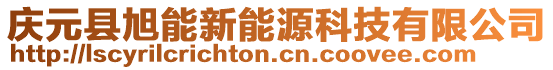 庆元县旭能新能源科技有限公司
http://lscyrilcrichton.cn.coovee.com